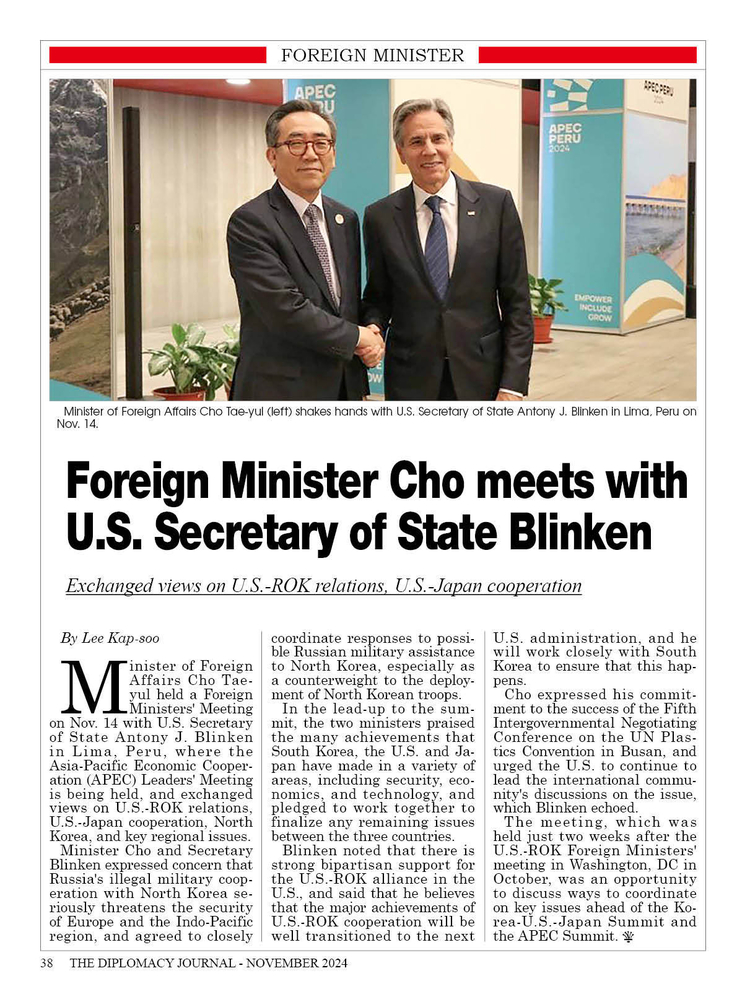 FOREIGN MINISTER

Minister of Foreign Affairs Cho Tae-yul (left) shakes hands with U.S. Secretary of State Antony J. Blinken in Lima, Peru on Nov. 14.

Foreign Minister Cho meets with U.S. Secretary of State Blinken

Exchanged views on U.S.-ROK relations, U.S.-Japan cooperation

By Lee Kap-soo

Minister of Foreign Affairs Cho Tae-yul held a Foreign Ministers' Meeting on Nov. 14 with U.S. Secretary of State Antony J. Blinken in Lima, Peru, where the Asia-Pacific Economic Cooperation (APEC) Leaders' Meeting is being held, and exchanged views on U.S.-ROK relations, U.S.-Japan cooperation, North Korea, and key regional issues.

Minister Cho and Secretary Blinken expressed concern that Russia's illegal military cooperation with North Korea seriously threatens the security of Europe and the Indo-Pacific region, and agreed to closely coordinate responses to possible Russian military assistance to North Korea, especially as a counterweight to the deployment of North Korean troops.

In the lead-up to the summit, the two ministers praised the many achievements that South Korea, the U.S. and Japan have made in a variety of areas, including security, economics, and technology, and pledged to work together to finalize any remaining issues between the three countries.

Blinken noted that there is strong bipartisan support for the U.S.-ROK alliance in the U.S., and said that he believes that the major achievements of U.S.-ROK cooperation will be well transitioned to the next U.S. administration, and he will work closely with South Korea to ensure that this happens.

Cho expressed his commitment to the success of the Fifth Intergovernmental Negotiating Conference on the UN Plastics Convention in Busan, and urged the U.S. to continue to lead the international community's discussions on the issue, which Blinken echoed.

The meeting, which was held just two weeks after the U.S.-ROK Foreign Ministers' meeting in Washington, DC in October, was an opportunity to discuss ways to coordinate on key issues ahead of the Korea-U.S.-Japan Summit and the APEC Summit.

38 THE DIPLOMACY JOURNAL - NOVEMBER 2024